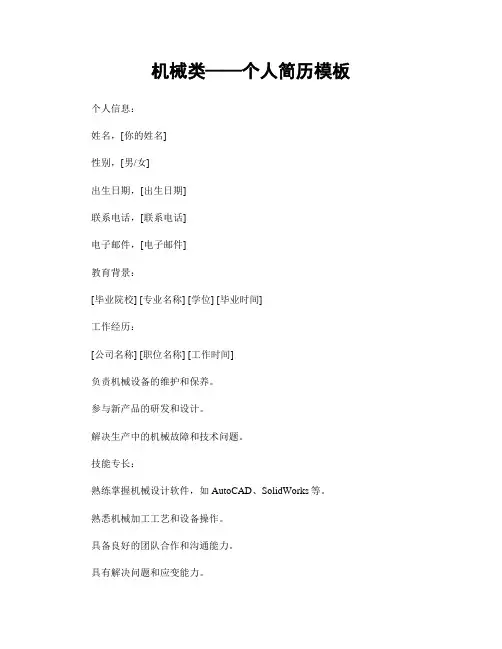 机械类——个人简历模板

个人信息：

姓名，[你的姓名]

性别，[男/女]

出生日期，[出生日期]

联系电话，[联系电话]

电子邮件，[电子邮件]

教育背景：

[毕业院校] [专业名称] [学位] [毕业时间]

工作经历：

[公司名称] [职位名称] [工作时间]

负责机械设备的维护和保养。

参与新产品的研发和设计。

解决生产中的机械故障和技术问题。

技能专长：

熟练掌握机械设计软件，如 AutoCAD、SolidWorks 等。

熟悉机械加工工艺和设备操作。

具备良好的团队合作和沟通能力。

具有解决问题和应变能力。